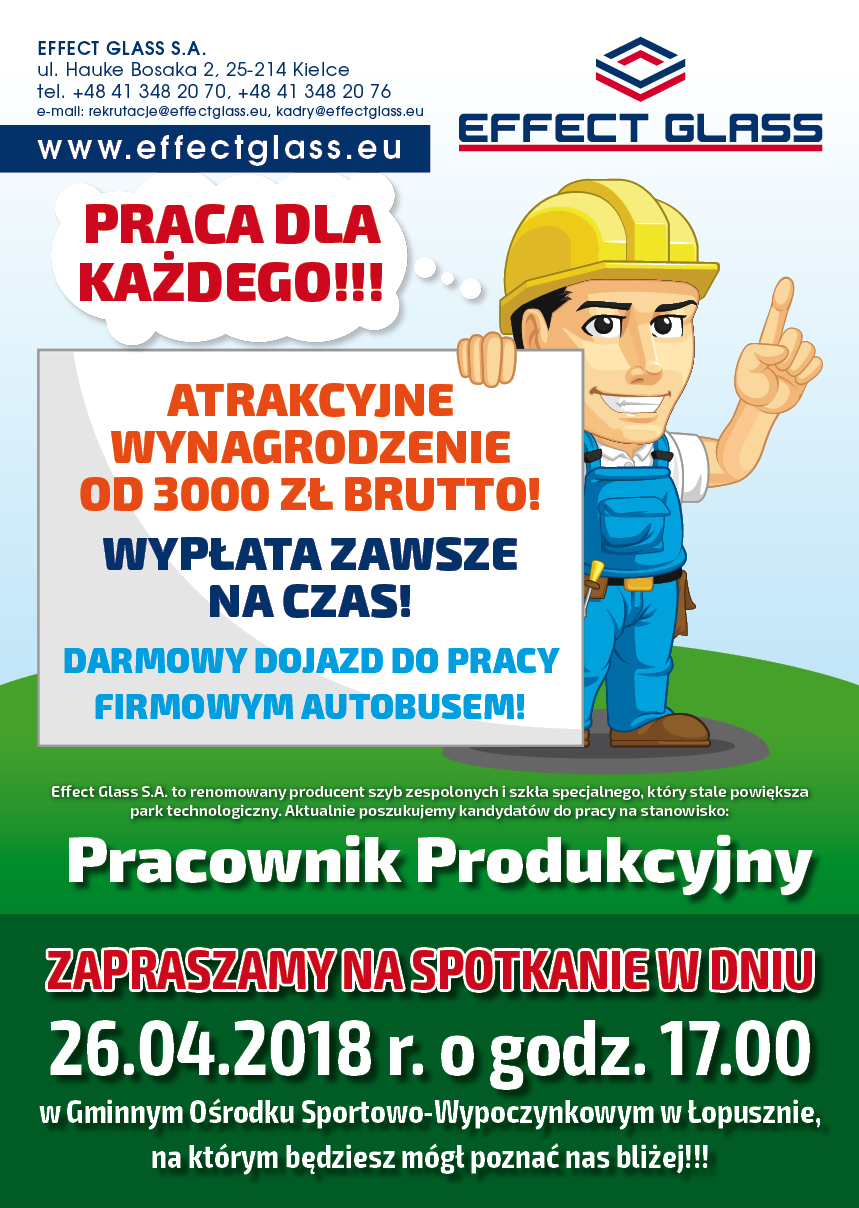 EFFECT GLASS S.A.
ul. Hauke Bosaka 2, 25-214 Kielce
tel. +48 41 348 20 70, +48 41 348 20 76
e-mail: rekrutacje@effectglass.eu, kadry@effectglass.eu

www.effectglass.eu

EFFECT GLASS

PRACA DLA KAŻDEGO!!!

ATRAKCYJNE WYNAGRODZENIE OD 3000 ZŁ BRUTTO!

WYPŁATA ZAWSZE NA CZAS!

DARMOWY DOJAZD DO PRACY FIRMOWYM AUTOBUSEM!

Effect Glass S.A. to renomowany producent szyb zespolonych i szkła specjalnego, który stale powiększa park technologiczny. Aktualnie poszukujemy kandydatów do pracy na stanowisko:

Pracownik Produkcyjny

ZAPRASZAMY NA SPOTKANIE W DNIU

26.04.2018 r. o godz. 17.00

w Gminnym Ośrodku Sportowo-Wypoczynkowym w Łopusznie, na którym będziesz mógł poznać nas bliżej!!!